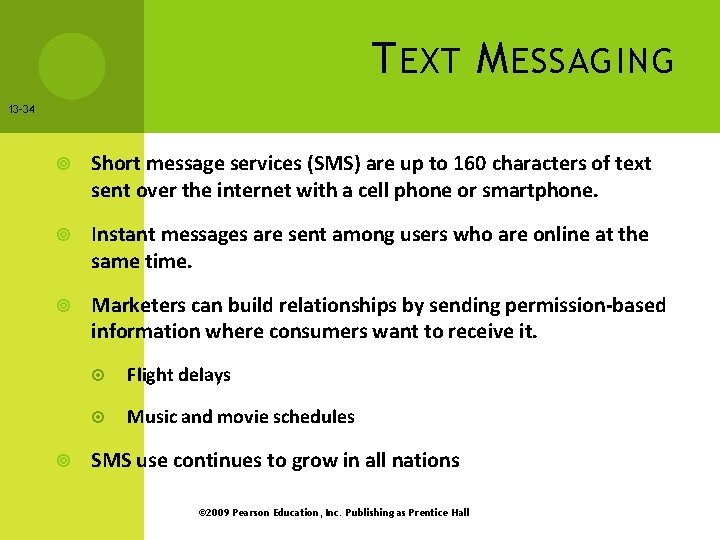 TEXT MESSAGING

13-34

Short message services (SMS) are up to 160 characters of text sent over the internet with a cell phone or smartphone.

Instant messages are sent among users who are online at the same time.

Marketers can build relationships by sending permission-based information where consumers want to receive it.

Flight delays

Music and movie schedules

SMS use continues to grow in all nations

©2009 Pearson Education, Inc. Publishing as Prentice Hall